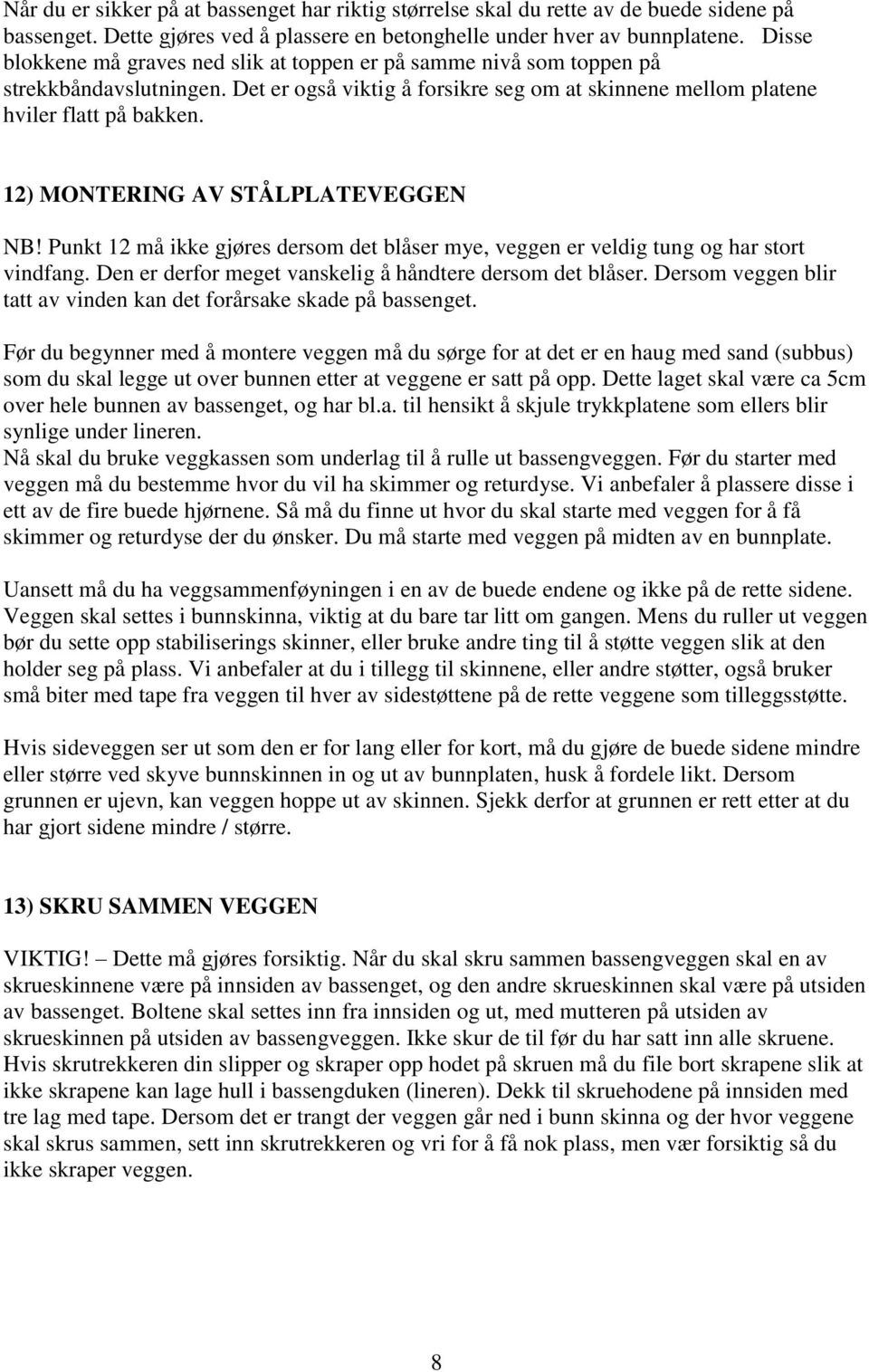 Når du er sikker på at bassenget har riktig størrelse skal du rette av de buede sidene på bassenget. Dette gjøres ved å plassere en betonghelle under hver av bunnplatene. Disse blokkene må graves ned slik at toppen er på samme nivå som toppen på strekkbåndavslutningen. Det er også viktig å forsikre seg om at skinnene mellom platene hviler flatt på bakken.

12) MONTERING AV STÅLPLATEVEGGEN

NB! Punkt 12 må ikke gjøres dersom det blåser mye, veggen er veldig tung og har stort vindfang. Den er derfor meget vanskelig å håndtere dersom det blåser. Dersom veggen blir tatt av vinden kan det forårsake skade på bassenget.

Før du begynner med å montere veggen må du sørge for at det er en haug med sand (subbus) som du skal legge ut over bunnen etter at veggene er satt på opp. Dette laget skal være ca 5cm over hele bunnen av bassenget, og har bl.a. til hensikt å skjule trykkplatene som ellers blir synlige under lineren.
Nå skal du bruke veggkassen som underlag til å rulle ut bassengveggen. Før du starter med veggen må du bestemme hvor du vil ha skimmer og returdyse. Vi anbefaler å plassere disse i ett av de fire buede hjørnene. Så må du finne ut hvor du skal starte med veggen for å få skimmer og returdyse der du ønsker. Du må starte med veggen på midten av en bunnplate.

Uansett må du ha veggsammenføyningen i en av de buede endene og ikke på de rette sidene. Veggen skal settes i bunnskinna, viktig at du bare tar litt om gangen. Mens du ruller ut veggen bør du sette opp stabiliserings skinner, eller bruke andre ting til å støtte veggen slik at den holder seg på plass. Vi anbefaler at du i tillegg til skinnene, eller andre støtter, også bruker små biter med tape fra veggen til hver av sidestøttene på de rette veggene som tilleggsstøtte.

Hvis sideveggen ser ut som den er for lang eller for kort, må du gjøre de buede sidene mindre eller større ved skyve bunnskinnen in og ut av bunnplaten, husk å fordele likt. Dersom grunnen er ujevn, kan veggen hoppe ut av skinnen. Sjekk derfor at grunnen er rett etter at du har gjort sidene mindre / større.

13) SKRU SAMMEN VEGGEN

VIKTIG! – Dette må gjøres forsiktig. Når du skal skru sammen bassengveggen skal en av skrueskinnene være på innsiden av bassenget, og den andre skrueskinnen skal være på utsiden av bassenget. Boltene skal settes inn fra innsiden og ut, med mutteren på utsiden av skrueskinnen på utsiden av bassengveggen. Ikke skur de til før du har satt inn alle skruene. Hvis skrutrekkeren din slipper og skraper opp hodet på skruen må du file bort skrapene slik at ikke skrapene kan lage hull i bassengduken (lineren). Dekk til skruehodene på innsiden med tre lag med tape. Dersom det er trangt der veggen går ned i bunn skinna og der hvor veggene skal skrus sammen, sett inn skrutrekkeren og vri for å få nok plass, men vær forsiktig så du ikke skraper veggen.

8